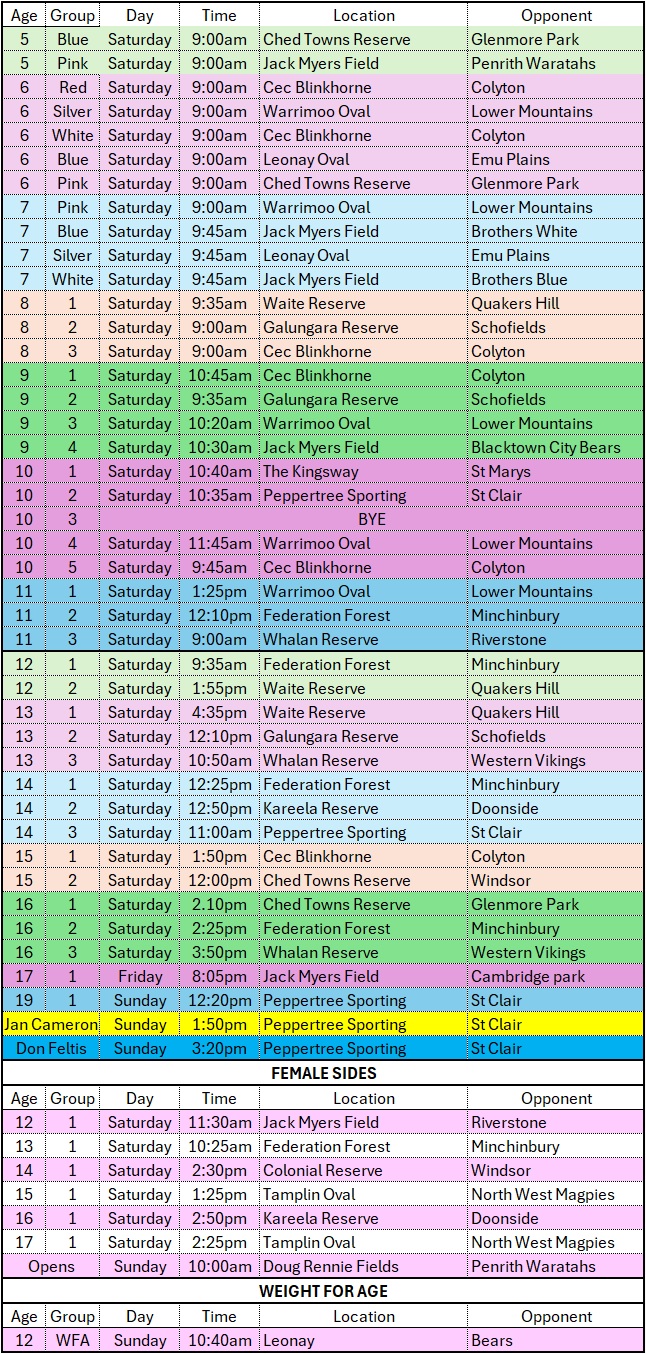 | Age | Group | Day | Time | Location | Opponent |
|---|---|---|---|---|---|
| 5 | Blue | Saturday | 9:00am | Ched Towns Reserve | Glenmore Park |
| 5 | Pink | Saturday | 9:00am | Jack Myers Field | Penrith Waratahs |
| 6 | Red | Saturday | 9:00am | Cec Blinkhorne | Colyton |
| 6 | Silver | Saturday | 9:00am | Warrimoo Oval | Lower Mountains |
| 6 | White | Saturday | 9:00am | Cec Blinkhorne | Colyton |
| 6 | Blue | Saturday | 9:00am | Leonay Oval | Emu Plains |
| 6 | Pink | Saturday | 9:00am | Ched Towns Reserve | Glenmore Park |
| 7 | Pink | Saturday | 9:00am | Warrimoo Oval | Lower Mountains |
| 7 | Blue | Saturday | 9:45am | Jack Myers Field | Brothers White |
| 7 | Silver | Saturday | 9:45am | Leonay Oval | Emu Plains |
| 7 | White | Saturday | 9:45am | Jack Myers Field | Brothers Blue |
| 8 | 1 | Saturday | 9:35am | Waite Reserve | Quakers Hill |
| 8 | 2 | Saturday | 9:00am | Galungara Reserve | Schofields |
| 8 | 3 | Saturday | 9:00am | Cec Blinkhorne | Colyton |
| 9 | 1 | Saturday | 10:45am | Cec Blinkhorne | Colyton |
| 9 | 2 | Saturday | 9:35am | Galungara Reserve | Schofields |
| 9 | 3 | Saturday | 10:20am | Warrimoo Oval | Lower Mountains |
| 9 | 4 | Saturday | 10:30am | Jack Myers Field | Blacktown City Bears |
| 10 | 1 | Saturday | 10:40am | The Kingsway | St Marys |
| 10 | 2 | Saturday | 10:35am | Peppertree Sporting | St Clair |
| 10 | 3 | BYE | | | |
| 10 | 4 | Saturday | 11:45am | Warrimoo Oval | Lower Mountains |
| 10 | 5 | Saturday | 9:45am | Cec Blinkhorne | Colyton |
| 11 | 1 | Saturday | 1:25pm | Warrimoo Oval | Lower Mountains |
| 11 | 2 | Saturday | 12:10pm | Federation Forest | Minchinbury |
| 11 | 3 | Saturday | 9:00am | Whalan Reserve | Riverstone |
| 12 | 1 | Saturday | 9:35am | Federation Forest | Minchinbury |
| 12 | 2 | Saturday | 1:55pm | Waite Reserve | Quakers Hill |
| 13 | 1 | Saturday | 4:35pm | Waite Reserve | Quakers Hill |
| 13 | 2 | Saturday | 12:10pm | Galungara Reserve | Schofields |
| 13 | 3 | Saturday | 10:50am | Whalan Reserve | Western Vikings |
| 14 | 1 | Saturday | 12:25pm | Federation Forest | Minchinbury |
| 14 | 2 | Saturday | 12:50pm | Kareela Reserve | Doonside |
| 14 | 3 | Saturday | 11:00am | Peppertree Sporting | St Clair |
| 15 | 1 | Saturday | 1:50pm | Cec Blinkhorne | Colyton |
| 15 | 2 | Saturday | 12:00pm | Ched Towns Reserve | Windsor |
| 16 | 1 | Saturday | 2.10pm | Ched Towns Reserve | Glenmore Park |
| 16 | 2 | Saturday | 2:25pm | Federation Forest | Minchinbury |
| 16 | 3 | Saturday | 3:50pm | Whalan Reserve | Western Vikings |
| 17 | 1 | Friday | 8:05pm | Jack Myers Field | Cambridge park |
| 19 | 1 | Sunday | 12:20pm | Peppertree Sporting | St Clair |
| Jan Cameron | | Sunday | 1:50pm | Peppertree Sporting | St Clair |
| Don Feltis | | Sunday | 3:20pm | Peppertree Sporting | St Clair |

FEMALE SIDES

| Age | Group | Day | Time | Location | Opponent |
|---|---|---|---|---|---|
| 12 | 1 | Saturday | 11:30am | Jack Myers Field | Riverstone |
| 13 | 1 | Saturday | 10:25am | Federation Forest | Minchinbury |
| 14 | 1 | Saturday | 2:30pm | Colonial Reserve | Windsor |
| 15 | 1 | Saturday | 1:25pm | Tamplin Oval | North West Magpies |
| 16 | 1 | Saturday | 2:50pm | Kareela Reserve | Doonside |
| 17 | 1 | Saturday | 2:25pm | Tamplin Oval | North West Magpies |
| Opens | | Sunday | 10:00am | Doug Rennie Fields | Penrith Waratahs |

WEIGHT FOR AGE

| Age | Group | Day | Time | Location | Opponent |
|---|---|---|---|---|---|
| 12 | WFA | Sunday | 10:40am | Leonay | Bears |